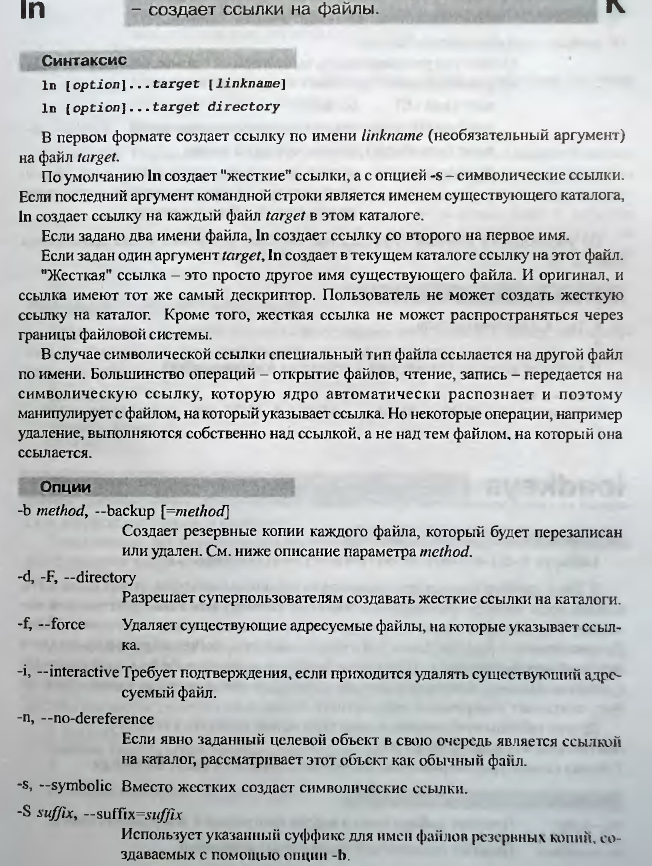 ln – создает ссылки на файлы. K

Синтаксис

ln [option]...target [linkname]

ln [option]...target directory

В первом формате создает ссылку по имени linkname (необязательный аргумент) на файл target.

По умолчанию ln создает "жесткие" ссылки, а с опцией -s – символические ссылки. Если последний аргумент командной строки является именем существующего каталога, ln создает ссылку на каждый файл target в этом каталоге.

Если задано два имени файла, ln создает ссылку со второго на первое имя.

Если задан один аргумент target, ln создает в текущем каталоге ссылку на этот файл.

"Жесткая" ссылка – это просто другое имя существующего файла. И оригинал, и ссылка имеют тот же самый дескриптор. Пользователь не может создать жесткую ссылку на каталог. Кроме того, жесткая ссылка не может распространяться через границы файловой системы.

В случае символической ссылки специальный тип файла ссылается на другой файл по имени. Большинство операций – открытие файлов, чтение, запись – передается на символическую ссылку, которую ядро автоматически распознает и поэтому манипулирует с файлом, на который указывает ссылка. Но некоторые операции, например удаление, выполняются собственно над ссылкой, а не над тем файлом, на который она ссылается.

Опции

-b method, --backup [=method]
Создает резервные копии каждого файла, который будет перезаписан или удален. См. ниже описание параметра method.

-d, -F, --directory
Разрешает суперпользователям создавать жесткие ссылки на каталоги.

-f, --force
Удаляет существующие адресуемые файлы, на которые указывает ссылка.

-i, --interactive
Требует подтверждения, если приходится удалять существующий адресуемый файл.

-n, --no-dereference
Если явно заданный целевой объект в свою очередь является ссылкой на каталог, рассматривает этот объект как обычный файл.

-s, --symbolic
Вместо жестких создает символические ссылки.

-S suffix, --suffix=suffix
Использует указанный суффикс для имен файлов резервных копий, создаваемых с помощью опции -b.